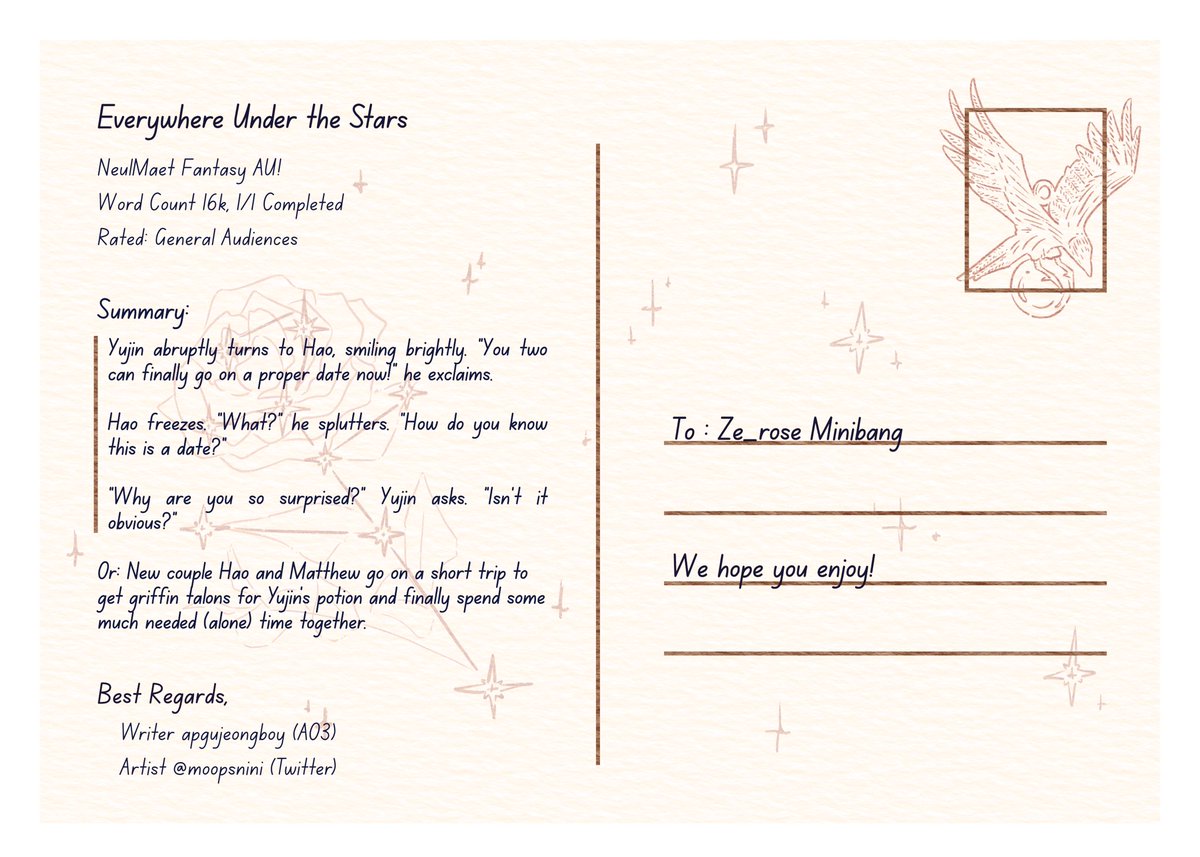 Everywhere Under the Stars

NeulMaet Fantasy AU!

Word Count 16k, 1/1 Completed

Rated: General Audiences

Summary:

Yujin abruptly turns to Hao, smiling brightly. "You two can finally go on a proper date now!" he exclaims.

Hao freezes. "What?" he splutters. "How do you know this is a date?"

"Why are you so surprised?" Yujin asks. "Isn't it obvious?"

Or: New couple Hao and Matthew go on a short trip to get griffin talons for Yujin's potion and finally spend some much needed (alone) time together.

Best Regards,

Writer apgujeongboy (AO3)

Artist @moopsnini (Twitter)

To : Ze_rose Minibang

We hope you enjoy!